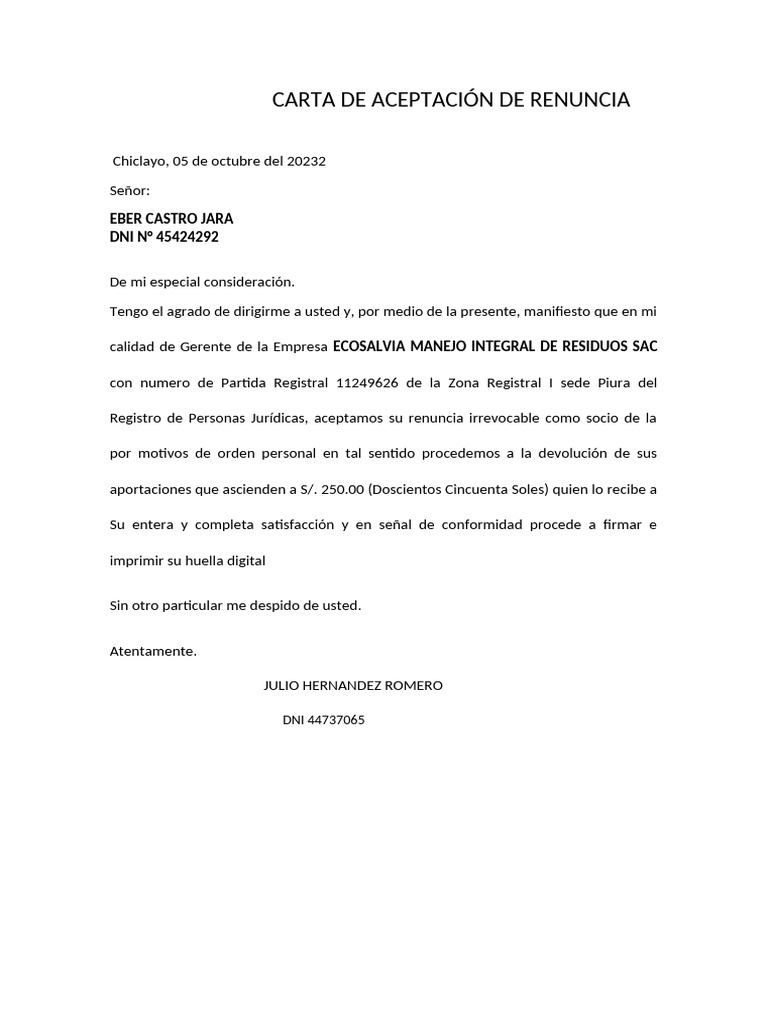 CARTA DE ACEPTACIÓN DE RENUNCIA

Chiclayo, 05 de octubre del 20232

Señor:

EBER CASTRO JARA
DNI N° 45424292

De mi especial consideración.

Tengo el agrado de dirigirme a usted y, por medio de la presente, manifiesto que en mi calidad de Gerente de la Empresa ECOSALVIA MANEJO INTEGRAL DE RESIDUOS SAC con numero de Partida Registral 11249626 de la Zona Registral I sede Piura del Registro de Personas Jurídicas, aceptamos su renuncia irrevocable como socio de la por motivos de orden personal en tal sentido procedemos a la devolución de sus aportaciones que ascienden a S/. 250.00 (Doscientos Cincuenta Soles) quien lo recibe a Su entera y completa satisfacción y en señal de conformidad procede a firmar e imprimir su huella digital

Sin otro particular me despido de usted.

Atentamente.

JULIO HERNANDEZ ROMERO

DNI 44737065